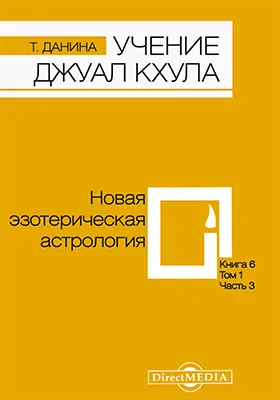 Т. ДАНИНА

УЧЕНИЕ ДЖУАЛ КХУЛА

Новая эзотерическая астрология

Книга 6
Том 1
Часть 3

DirectMEDIA